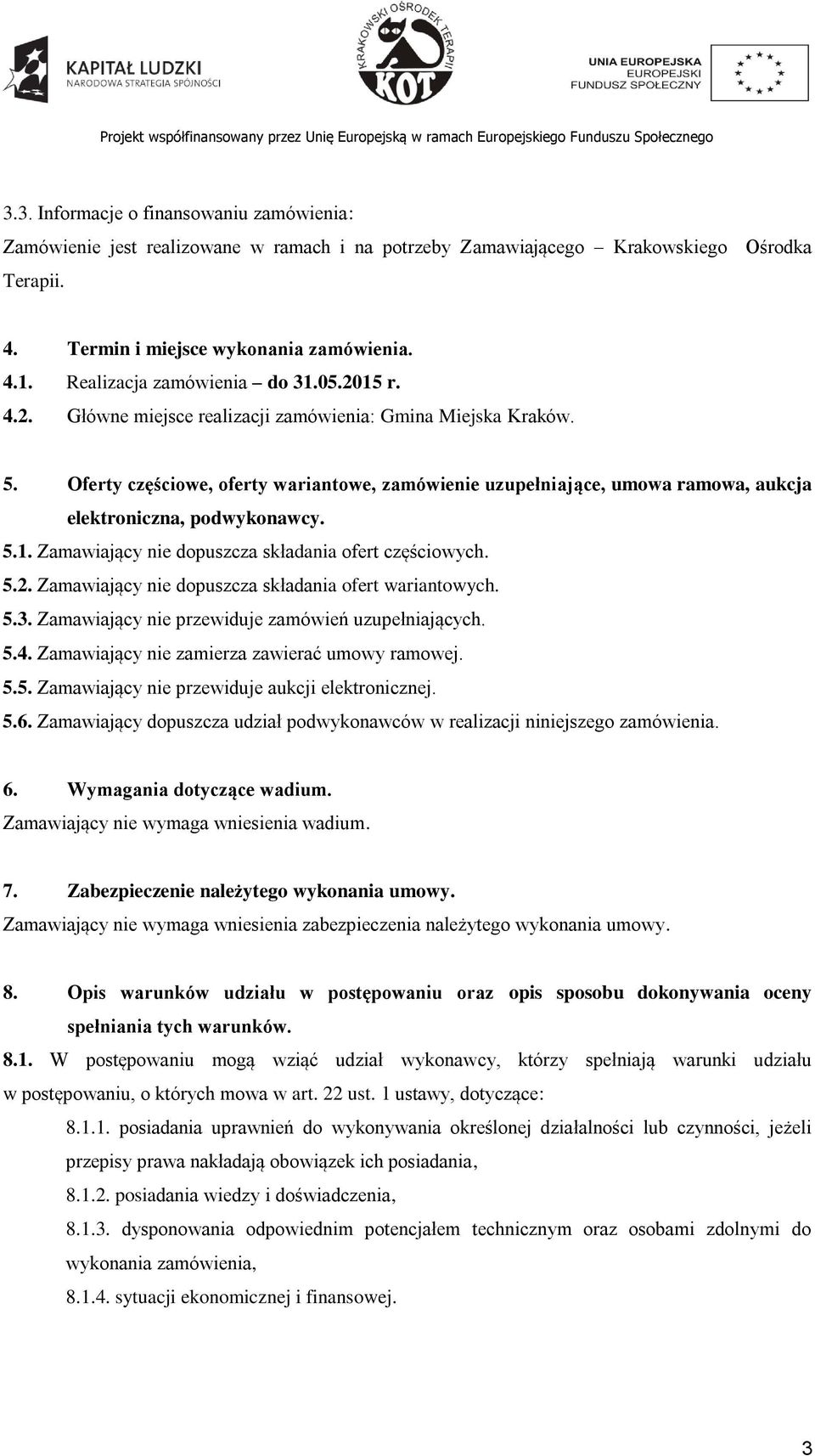 KAPITAŁ LUDZKI
NARODOWA STRATEGIA SPÓJNOŚCI

KRAKOWSKI OŚRODEK TERAPII
KOT

UNIA EUROPEJSKA
EUROPEJSKI
FUNDUSZ SPOŁECZNY

Projekt współfinansowany przez Unię Europejską w ramach Europejskiego Funduszu Społecznego

3.3. Informacje o finansowaniu zamówienia:
Zamówienie jest realizowane w ramach i na potrzeby Zamawiającego – Krakowskiego Ośrodka Terapii.

4. Termin i miejsce wykonania zamówienia.
4.1. Realizacja zamówienia – do 31.05.2015 r.
4.2. Główne miejsce realizacji zamówienia: Gmina Miejska Kraków.

5. Oferty częściowe, oferty wariantowe, zamówienie uzupełniające, umowa ramowa, aukcja elektroniczna, podwykonawcy.
5.1. Zamawiający nie dopuszcza składania ofert częściowych.
5.2. Zamawiający nie dopuszcza składania ofert wariantowych.
5.3. Zamawiający nie przewiduje zamówień uzupełniających.
5.4. Zamawiający nie zamierza zawierać umowy ramowej.
5.5. Zamawiający nie przewiduje aukcji elektronicznej.
5.6. Zamawiający dopuszcza udział podwykonawców w realizacji niniejszego zamówienia.

6. Wymagania dotyczące wadium.
Zamawiający nie wymaga wniesienia wadium.

7. Zabezpieczenie należytego wykonania umowy.
Zamawiający nie wymaga wniesienia zabezpieczenia należytego wykonania umowy.

8. Opis warunków udziału w postępowaniu oraz opis sposobu dokonywania oceny spełniania tych warunków.
8.1. W postępowaniu mogą wziąć udział wykonawcy, którzy spełniają warunki udziału w postępowaniu, o których mowa w art. 22 ust. 1 ustawy, dotyczące:
8.1.1. posiadania uprawnień do wykonywania określonej działalności lub czynności, jeżeli przepisy prawa nakładają obowiązek ich posiadania,
8.1.2. posiadania wiedzy i doświadczenia,
8.1.3. dysponowania odpowiednim potencjałem technicznym oraz osobami zdolnymi do wykonania zamówienia,
8.1.4. sytuacji ekonomicznej i finansowej.

3